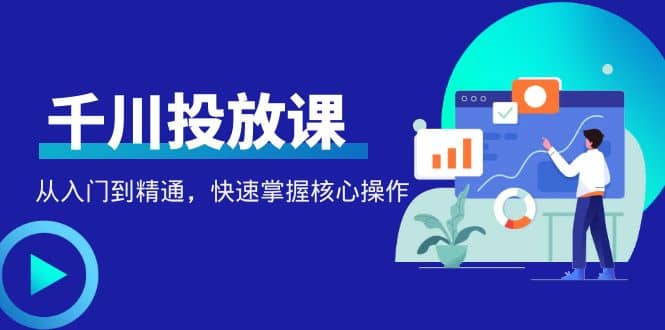 千川投放课

从入门到精通，快速掌握核心操作